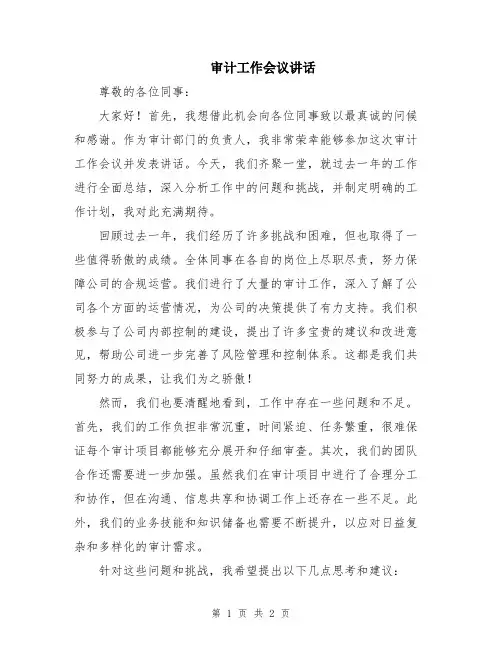 审计工作会议讲话

尊敬的各位同事：

大家好！首先，我想借此机会向各位同事致以最真诚的问候和感谢。作为审计部门的负责人，我非常荣幸能够参加这次审计工作会议并发表讲话。今天，我们齐聚一堂，就过去一年的工作进行全面总结，深入分析工作中的问题和挑战，并制定明确的工作计划，我对此充满期待。

回顾过去一年，我们经历了许多挑战和困难，但也取得了一些值得骄傲的成绩。全体同事在各自的岗位上尽职尽责，努力保障公司的合规运营。我们进行了大量的审计工作，深入了解了公司各个方面的运营情况，为公司的决策提供了有力支持。我们积极参与了公司内部控制的建设，提出了许多宝贵的建议和改进意见，帮助公司进一步完善了风险管理和控制体系。这都是我们共同努力的成果，让我们为之骄傲！

然而，我们也要清醒地看到，工作中存在一些问题和不足。首先，我们的工作负担非常沉重，时间紧迫、任务繁重，很难保证每个审计项目都能够充分展开和仔细审查。其次，我们的团队合作还需要进一步加强。虽然我们在审计项目中进行了合理分工和协作，但在沟通、信息共享和协调工作上还存在一些不足。此外，我们的业务技能和知识储备也需要不断提升，以应对日益复杂和多样化的审计需求。

针对这些问题和挑战，我希望提出以下几点思考和建议：

第 1 页 共 2 页